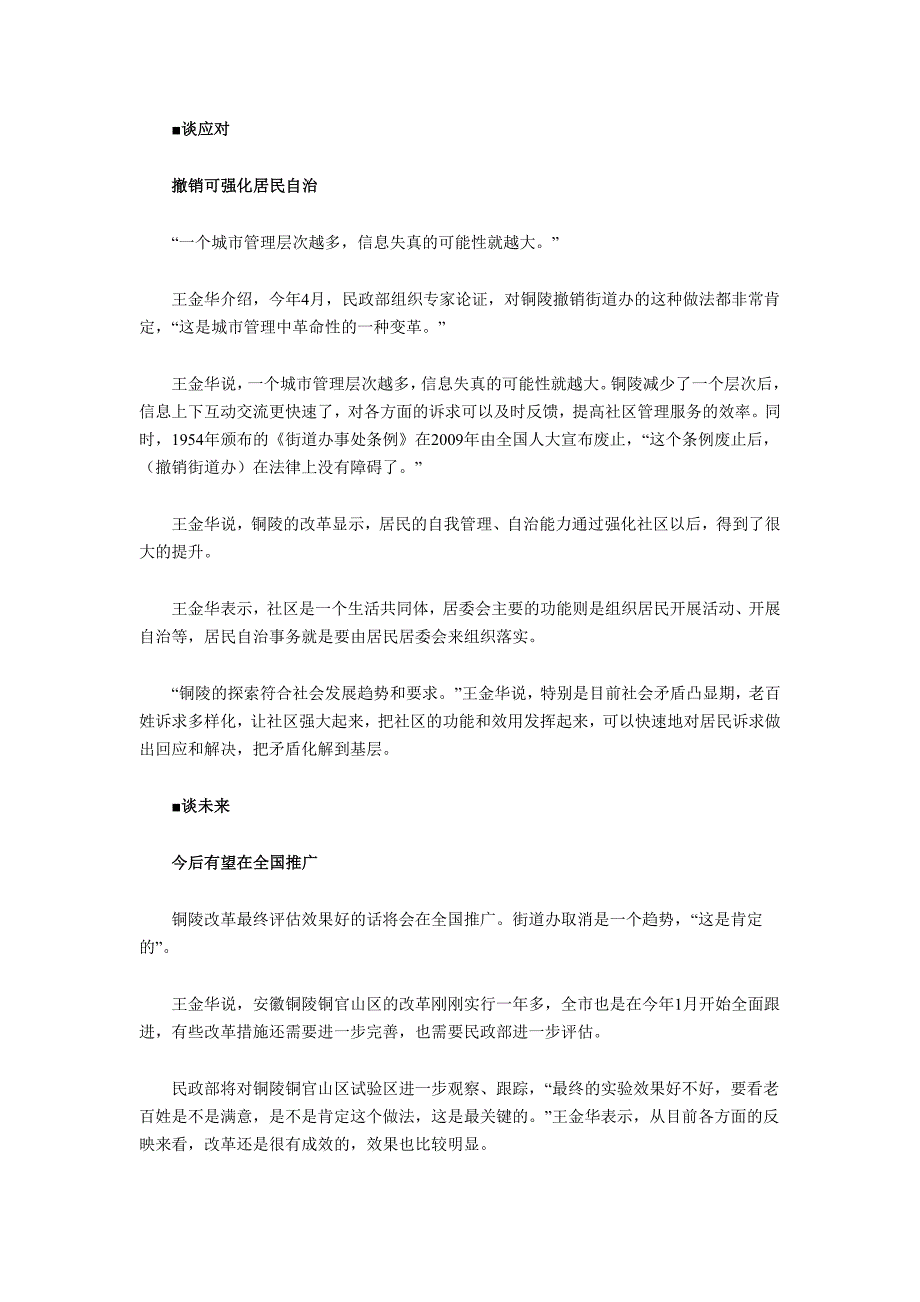 ■谈应对

撤销可强化居民自治

“一个城市管理层次越多，信息失真的可能性就越大。”

王金华介绍，今年4月，民政部组织专家论证，对铜陵撤销街道办的这种做法都非常肯定，“这是城市管理中革命性的一种变革。”

王金华说，一个城市管理层次越多，信息失真的可能性就越大。铜陵减少了一个层次后，信息上下互动交流更快速了，对各方面的诉求可以及时反馈，提高社区管理服务的效率。同时，1954年颁布的《街道办事处条例》在2009年由全国人大宣布废止，“这个条例废止后，（撤销街道办）在法律上没有障碍了。”

王金华说，铜陵的改革显示，居民的自我管理、自治能力通过强化社区以后，得到了很大的提升。

王金华表示，社区是一个生活共同体，居委会主要的功能则是组织居民开展活动、开展自治等，居民自治事务就是要由居民居委会来组织落实。

“铜陵的探索符合社会发展趋势和要求。”王金华说，特别是目前社会矛盾凸显期，老百姓诉求多样化，让社区强大起来，把社区的功能和效用发挥起来，可以快速地对居民诉求做出回应和解决，把矛盾化解到基层。

■谈未来

今后有望在全国推广

铜陵改革最终评估效果好的话将会在全国推广。街道办取消是一个趋势，“这是肯定的”。

王金华说，安徽铜陵铜官山区的改革刚刚实行一年多，全市也是在今年1月开始全面跟进，有些改革措施还需要进一步完善，也需要民政部进一步评估。

民政部将对铜陵铜官山区试验区进一步观察、跟踪，“最终的实验效果好不好，要看老百姓是不是满意，是不是肯定这个做法，这是最关键的。”王金华表示，从目前各方面的反映来看，改革还是很有成效的，效果也比较明显。